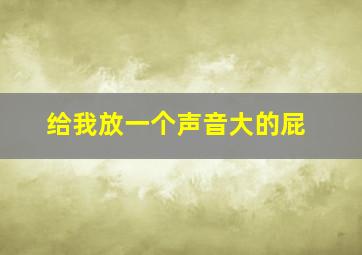 给我放一个声音大的屁